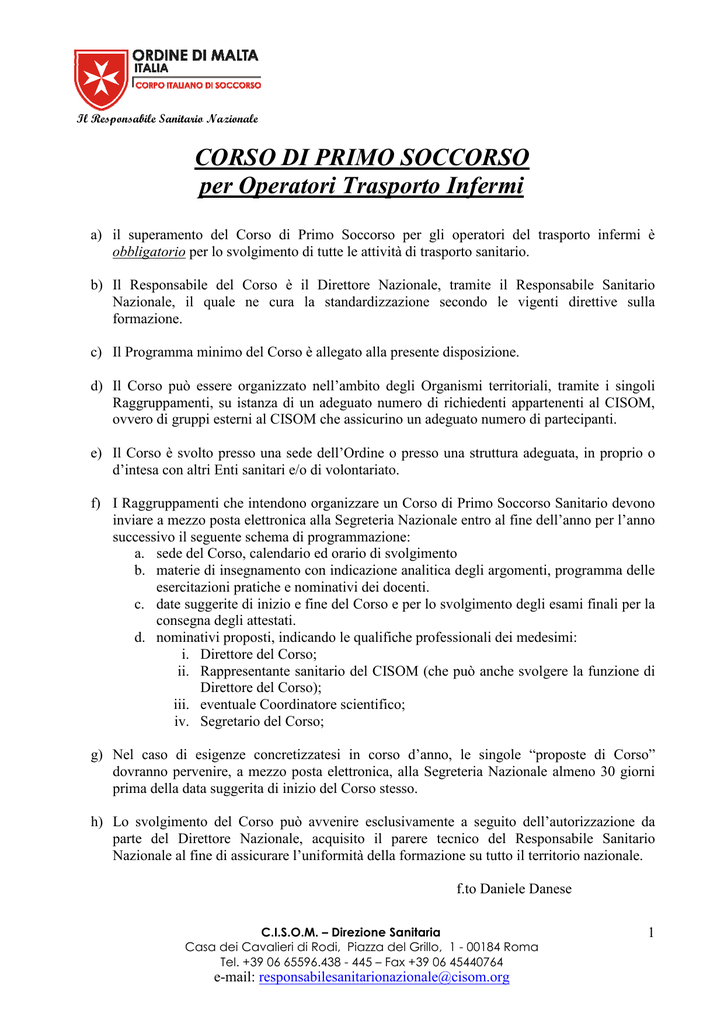 ORDINE DI MALTA
ITALIA
CORPO ITALIANO DI SOCCORSO

Il Responsabile Sanitario Nazionale

CORSO DI PRIMO SOCCORSO
per Operatori Trasporto Infermi

a) il superamento del Corso di Primo Soccorso per gli operatori del trasporto infermi è obbligatorio per lo svolgimento di tutte le attività di trasporto sanitario.

b) Il Responsabile del Corso è il Direttore Nazionale, tramite il Responsabile Sanitario Nazionale, il quale ne cura la standardizzazione secondo le vigenti direttive sulla formazione.

c) Il Programma minimo del Corso è allegato alla presente disposizione.

d) Il Corso può essere organizzato nell'ambito degli Organismi territoriali, tramite i singoli Raggruppamenti, su istanza di un adeguato numero di richiedenti appartenenti al CISOM, ovvero di gruppi esterni al CISOM che assicurino un adeguato numero di partecipanti.

e) Il Corso è svolto presso una sede dell'Ordine o presso una struttura adeguata, in proprio o d'intesa con altri Enti sanitari e/o di volontariato.

f) I Raggruppamenti che intendono organizzare un Corso di Primo Soccorso Sanitario devono inviare a mezzo posta elettronica alla Segreteria Nazionale entro al fine dell'anno per l'anno successivo il seguente schema di programmazione:
a. sede del Corso, calendario ed orario di svolgimento
b. materie di insegnamento con indicazione analitica degli argomenti, programma delle esercitazioni pratiche e nominativi dei docenti.
c. date suggerite di inizio e fine del Corso e per lo svolgimento degli esami finali per la consegna degli attestati.
d. nominativi proposti, indicando le qualifiche professionali dei medesimi:
i. Direttore del Corso;
ii. Rappresentante sanitario del CISOM (che può anche svolgere la funzione di Direttore del Corso);
iii. eventuale Coordinatore scientifico;
iv. Segretario del Corso;

g) Nel caso di esigenze concretizzatesi in corso d'anno, le singole "proposte di Corso" dovranno pervenire, a mezzo posta elettronica, alla Segreteria Nazionale almeno 30 giorni prima della data suggerita di inizio del Corso stesso.

h) Lo svolgimento del Corso può avvenire esclusivamente a seguito dell'autorizzazione da parte del Direttore Nazionale, acquisito il parere tecnico del Responsabile Sanitario Nazionale al fine di assicurare l'uniformità della formazione su tutto il territorio nazionale.

f.to Daniele Danese

C.I.S.O.M. – Direzione Sanitaria
Casa dei Cavalieri di Rodi, Piazza del Grillo, 1 - 00184 Roma
Tel. +39 06 65596.438 - 445 – Fax +39 06 45440764
e-mail: responsabilesanitarionazionale@cisom.org

1